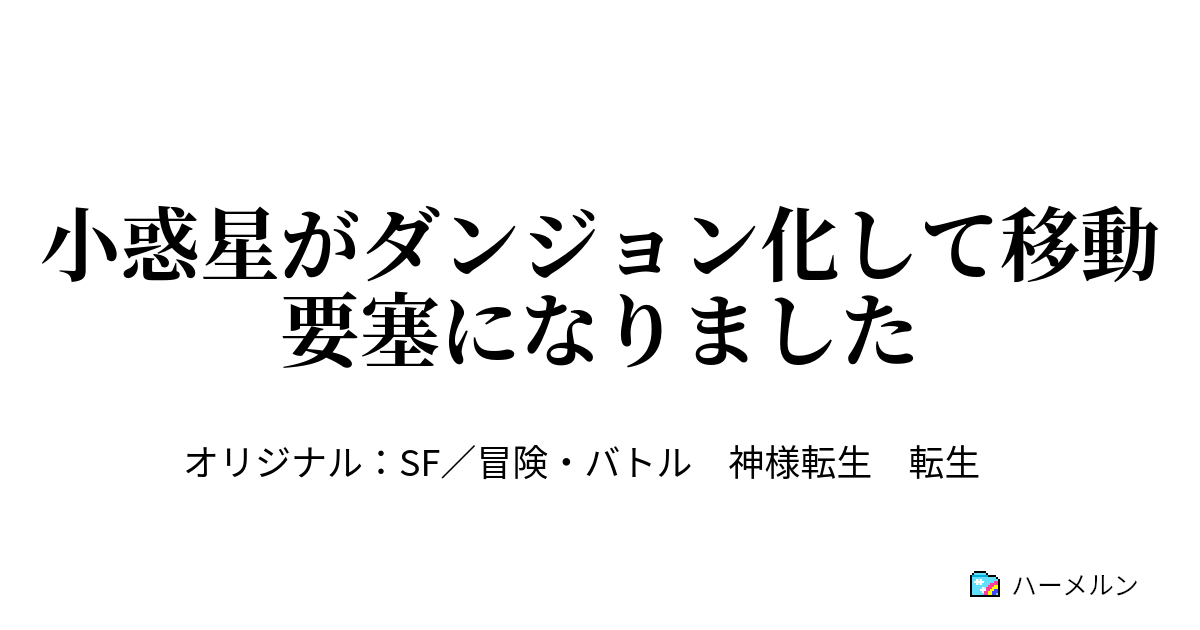 小惑星がダンジョン化して移動要塞になりました

オリジナル：SF／冒険・バトル　神様転生　転生

ハーメルン